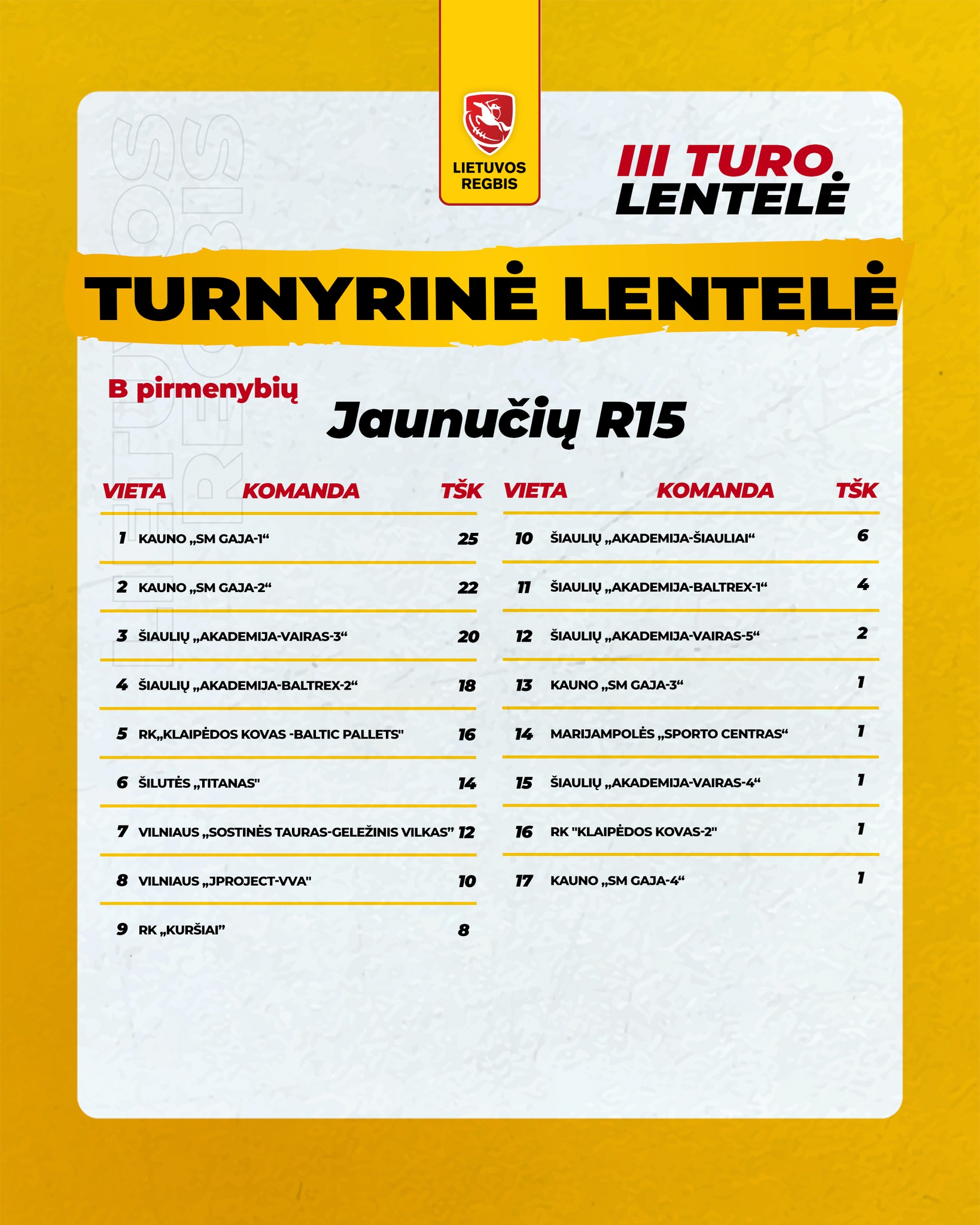 LIETUVOS REGBIS

III TURO LENTELĖ

TURNYRINĖ LENTELĖ

B pirmenybių
Jaunučių R15

| VIETA | KOMANDA | TŠK |
|---|---|---|
| 1 | KAUNO „SM GAJA-1“ | 25 |
| 2 | KAUNO „SM GAJA-2“ | 22 |
| 3 | ŠIAULIŲ „AKADEMIJA-VAIRAS-3“ | 20 |
| 4 | ŠIAULIŲ „AKADEMIJA-BALTREX-2“ | 18 |
| 5 | RK„KLAIPĖDOS KOVAS -BALTIC PALLETS" | 16 |
| 6 | ŠILUTĖS „TITANAS" | 14 |
| 7 | VILNIAUS „SOSTINĖS TAURAS-GELEŽINIS VILKAS” | 12 |
| 8 | VILNIAUS „JPROJECT-VVA" | 10 |
| 9 | RK „KURŠIAI” | 8 |

| VIETA | KOMANDA | TŠK |
|---|---|---|
| 10 | ŠIAULIŲ „AKADEMIJA-ŠIAULIAI“ | 6 |
| 11 | ŠIAULIŲ „AKADEMIJA-BALTREX-1“ | 4 |
| 12 | ŠIAULIŲ „AKADEMIJA-VAIRAS-5“ | 2 |
| 13 | KAUNO „SM GAJA-3“ | 1 |
| 14 | MARIJAMPOLĖS „SPORTO CENTRAS“ | 1 |
| 15 | ŠIAULIŲ „AKADEMIJA-VAIRAS-4“ | 1 |
| 16 | RK "KLAIPĖDOS KOVAS-2" | 1 |
| 17 | KAUNO „SM GAJA-4“ | 1 |